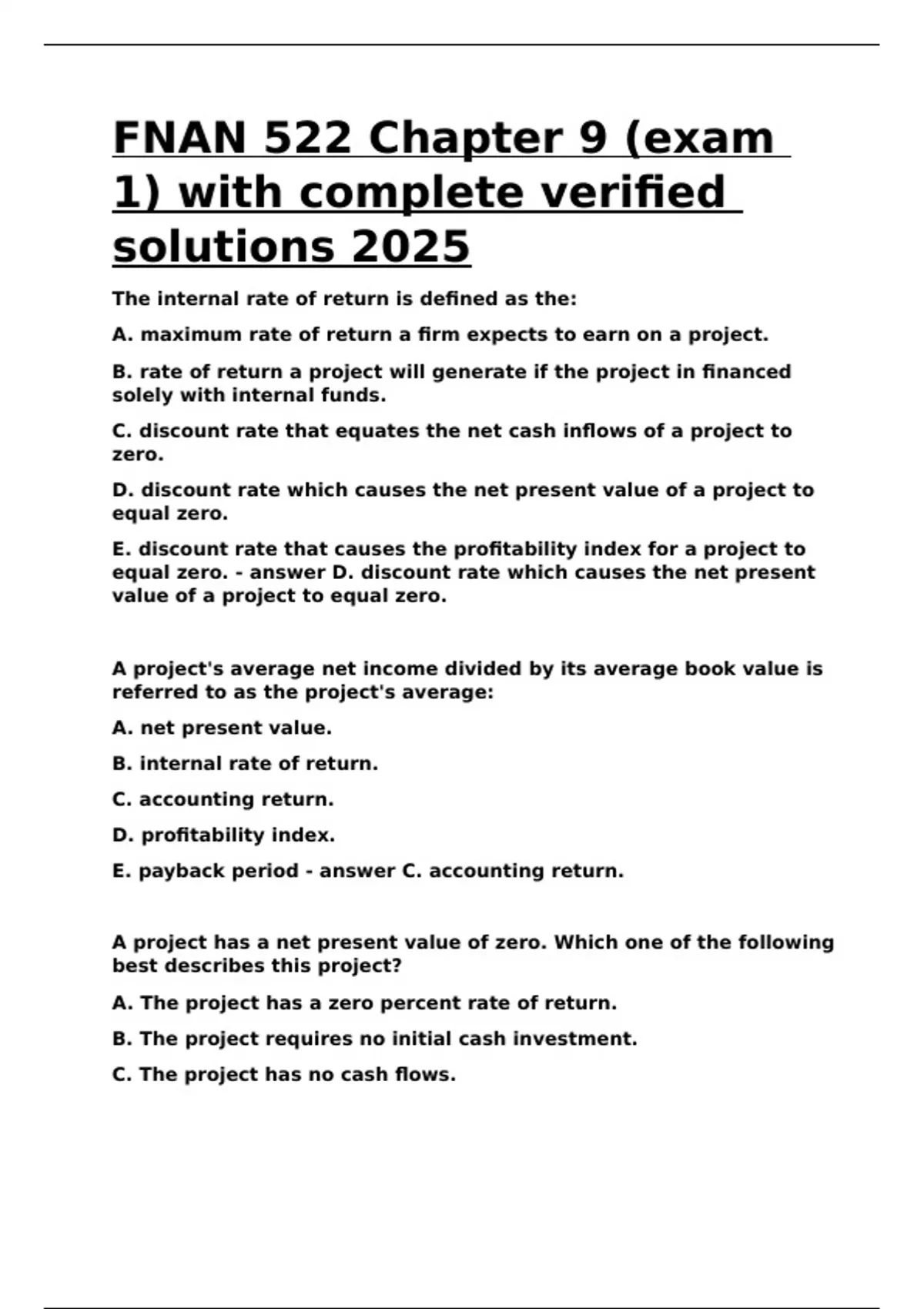 FNAN 522 Chapter 9 (exam 1) with complete verified solutions 2025

The internal rate of return is defined as the:

A. maximum rate of return a firm expects to earn on a project.

B. rate of return a project will generate if the project in financed solely with internal funds.

C. discount rate that equates the net cash inflows of a project to zero.

D. discount rate which causes the net present value of a project to equal zero.

E. discount rate that causes the profitability index for a project to equal zero. - answer D. discount rate which causes the net present value of a project to equal zero.

A project's average net income divided by its average book value is referred to as the project's average:

A. net present value.

B. internal rate of return.

C. accounting return.

D. profitability index.

E. payback period - answer C. accounting return.

A project has a net present value of zero. Which one of the following best describes this project?

A. The project has a zero percent rate of return.

B. The project requires no initial cash investment.

C. The project has no cash flows.